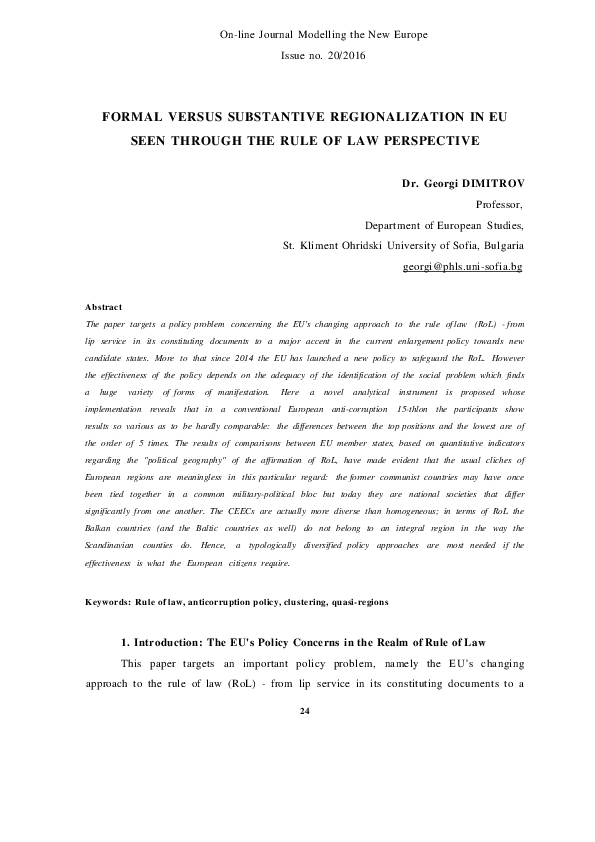 On-line Journal Modelling the New Europe

Issue no. 20/2016

FORMAL VERSUS SUBSTANTIVE REGIONALIZATION IN EU SEEN THROUGH THE RULE OF LAW PERSPECTIVE

Dr. Georgi DIMITROV

Professor,

Department of European Studies,

St. Kliment Ohridski University of Sofia, Bulgaria

georgi@phls.uni-sofia.bg

Abstract

The paper targets a policy problem concerning the EU's changing approach to the rule of law (RoL) - from lip service in its constituting documents to a major accent in the current enlargement policy towards new candidate states. More to that since 2014 the EU has launched a new policy to safeguard the RoL. However the effectiveness of the policy depends on the adequacy of the identification of the social problem which finds a huge variety of forms of manifestation. Here a novel analytical instrument is proposed whose implementation reveals that in a conventional European anti-corruption 15-thlon the participants show results so various as to be hardly comparable: the differences between the top positions and the lowest are of the order of 5 times. The results of comparisons between EU member states, based on quantitative indicators regarding the "political geography" of the affirmation of RoL, have made evident that the usual cliches of European regions are meaningless in this particular regard: the former communist countries may have once been tied together in a common military-political bloc but today they are national societies that differ significantly from one another. The CEECs are actually more diverse than homogeneous; in terms of RoL the Balkan countries (and the Baltic countries as well) do not belong to an integral region in the way the Scandinavian counties do. Hence, a typologically diversified policy approaches are most needed if the effectiveness is what the European citizens require.

Keywords: Rule of law, anticorruption policy, clustering, quasi-regions

1. Introduction: The EU's Policy Concerns in the Realm of Rule of Law

This paper targets an important policy problem, namely the EU's changing approach to the rule of law (RoL) - from lip service in its constituting documents to a

24